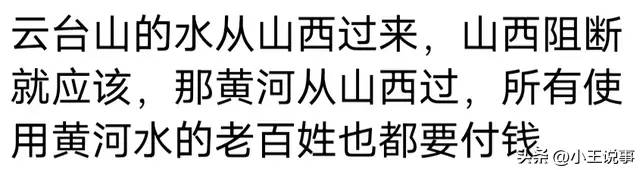 云台山的水从山西过来，山西阻断就应该，那黄河从山西过，所有使用黄河水的老百姓也都要付钱

头条 @小王说事